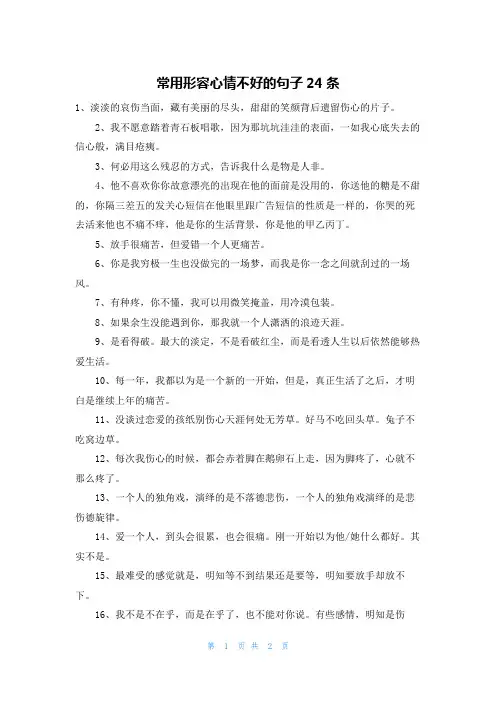 常用形容心情不好的句子 24 条

1、淡淡的哀伤当面，藏有美丽的尽头，甜甜的笑颜背后遗留伤心的片子。

2、我不愿意踏着青石板唱歌，因为那坑坑洼洼的表面，一如我心底失去的信心般，满目疮痍。

3、何必用这么残忍的方式，告诉我什么是物是人非。

4、他不喜欢你你故意漂亮的出现在他的面前是没用的，你送他的糖是不甜的，你隔三差五的发关心短信在他眼里跟广告短信的性质是一样的，你哭的死去活来他也不痛不痒，他是你的生活背景，你是他的甲乙丙丁。

5、放手很痛苦，但爱错一个人更痛苦。

6、你是我穷极一生也没做完的一场梦，而我是你一念之间就刮过的一场风。

7、有种疼，你不懂，我可以用微笑掩盖，用冷漠包装。

8、如果余生没能遇到你，那我就一个人潇洒的浪迹天涯。

9、是看得破。最大的淡定，不是看破红尘，而是看透人生以后依然能够热爱生活。

10、每一年，我都以为是一个新的一开始，但是，真正生活了之后，才明白是继续上年的痛苦。

11、没谈过恋爱的孩纸别伤心天涯何处无芳草。好马不吃回头草。兔子不吃窝边草。

12、每次我伤心的时候，都会赤着脚在鹅卵石上走，因为脚疼了，心就不那么疼了。

13、一个人的独角戏，演绎的是不落德悲伤，一个人的独角戏演绎的是悲伤德旋律。

14、爱一个人，到头会很累，也会很痛。刚一开始以为他/她什么都好。其实不是。

15、最难受的感觉就是，明知等不到结果还是要等，明知要放手却放不下。

16、我不是不在乎，而是在乎了，也不能对你说。有些感情，明知是伤

第 1 页 共 2 页